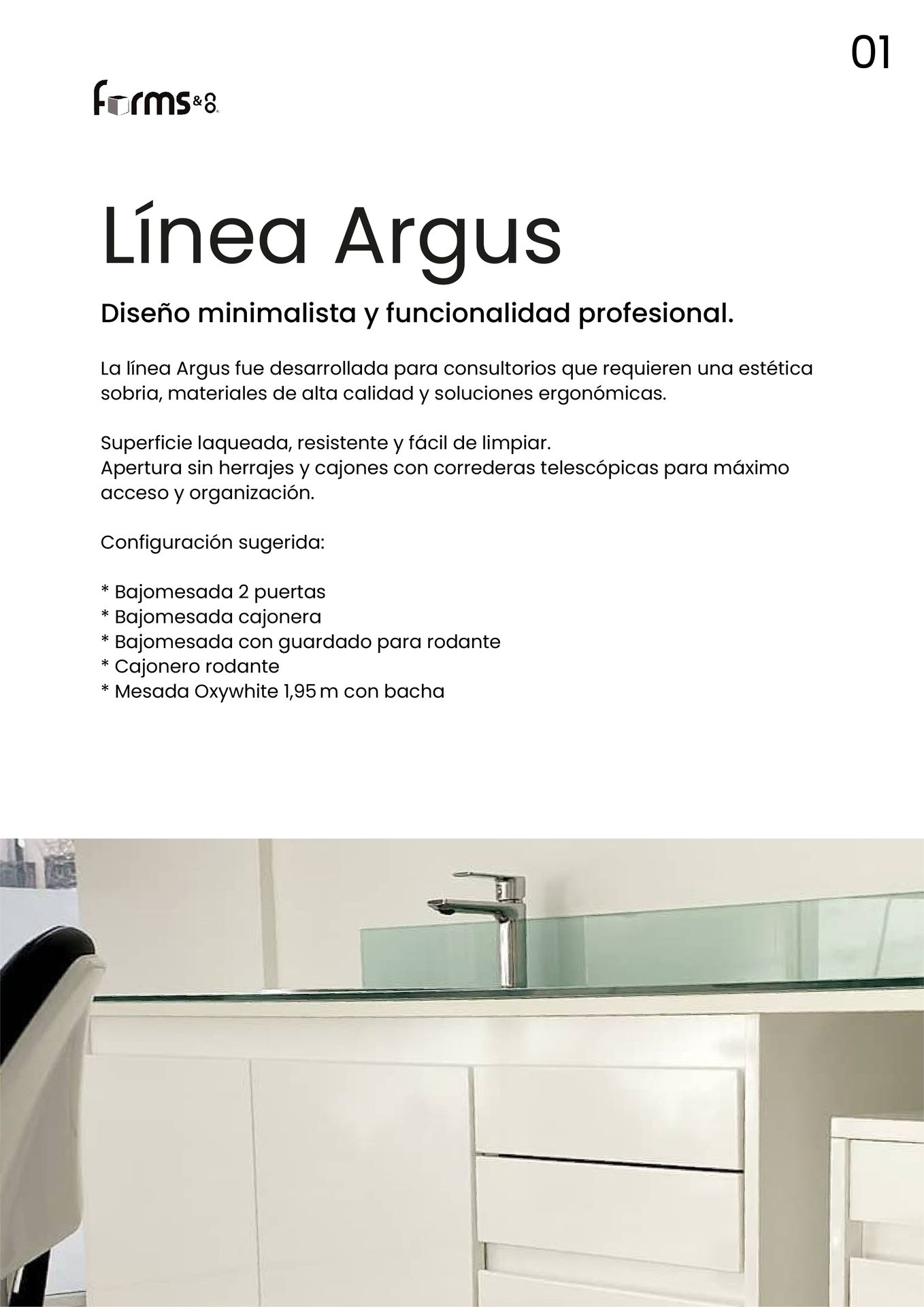 01

Forms&8

Línea Argus

Diseño minimalista y funcionalidad profesional.

La línea Argus fue desarrollada para consultorios que requieren una estética sobria, materiales de alta calidad y soluciones ergonómicas.

Superficie laqueada, resistente y fácil de limpiar.
Apertura sin herrajes y cajones con correderas telescópicas para máximo acceso y organización.

Configuración sugerida:

* Bajomesada 2 puertas
* Bajomesada cajonera
* Bajomesada con guardado para rodante
* Cajonero rodante
* Mesada Oxywhite 1,95 m con bacha